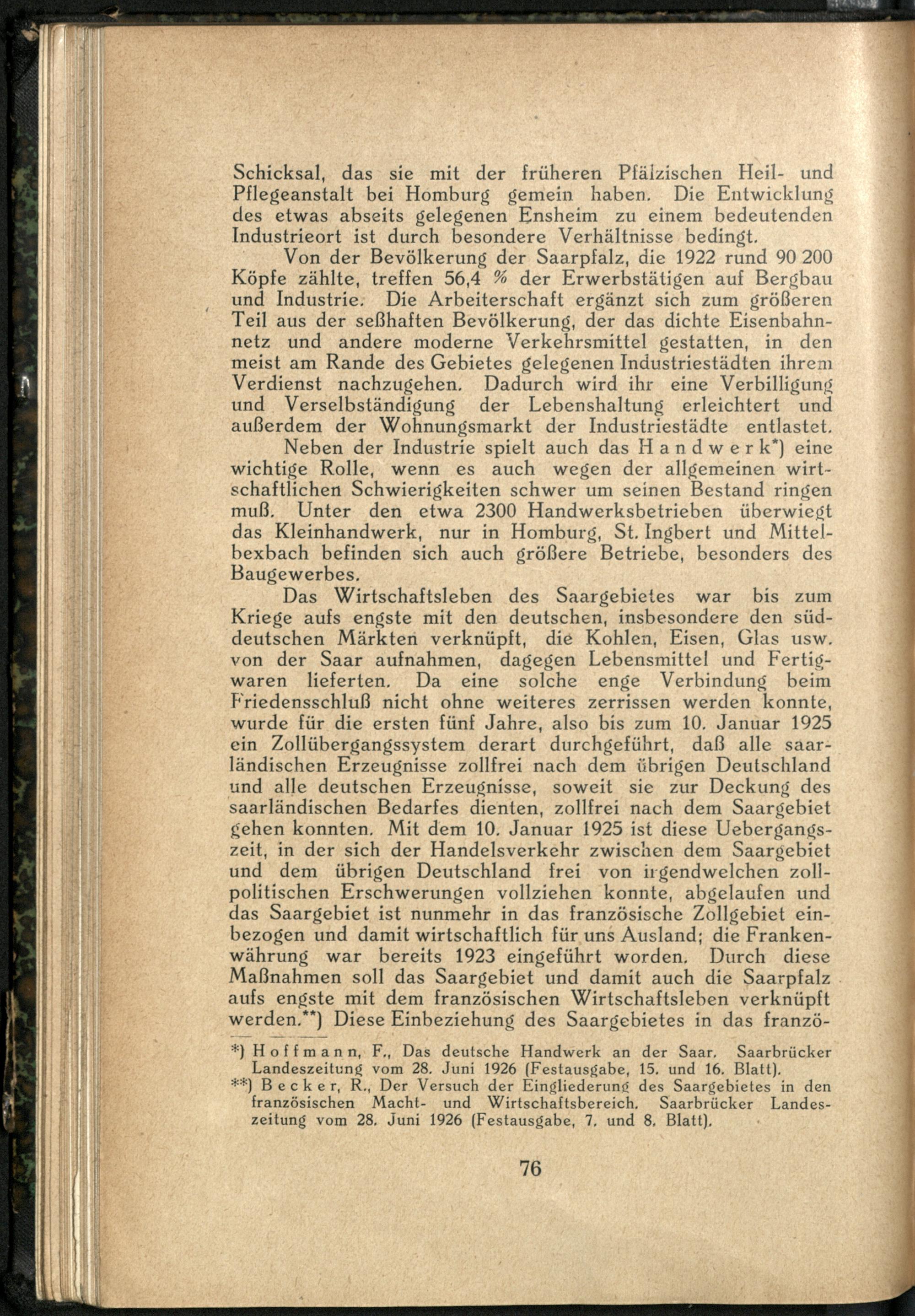 Schicksal, das sie mit der früheren Pfälzischen Heil- und Pflegeanstalt bei Homburg gemein haben. Die Entwicklung des etwas abseits gelegenen Ensheim zu einem bedeutenden Industrieort ist durch besondere Verhältnisse bedingt.

Von der Bevölkerung der Saarpfalz, die 1922 rund 90 200 Köpfe zählte, treffen 56,4 % der Erwerbstätigen auf Bergbau und Industrie. Die Arbeiterschaft ergänzt sich zum größeren Teil aus der seßhaften Bevölkerung, der das dichte Eisenbahnnetz und andere moderne Verkehrsmittel gestatten, in den meist am Rande des Gebietes gelegenen Industriestädten ihrem Verdienst nachzugehen. Dadurch wird ihr eine Verbilligung und Verselbständigung der Lebenshaltung erleichtert und außerdem der Wohnungsmarkt der Industriestädte entlastet.

Neben der Industrie spielt auch das Handwerk*) eine wichtige Rolle, wenn es auch wegen der allgemeinen wirtschaftlichen Schwierigkeiten schwer um seinen Bestand ringen muß. Unter den etwa 2300 Handwerksbetrieben überwiegt das Kleinhandwerk, nur in Homburg, St. Ingbert und Mittelbexbach befinden sich auch größere Betriebe, besonders des Baugewerbes.

Das Wirtschaftsleben des Saargebietes war bis zum Kriege aufs engste mit den deutschen, insbesondere den süddeutschen Märkten verknüpft, die Kohlen, Eisen, Glas usw. von der Saar aufnahmen, dagegen Lebensmittel und Fertigwaren lieferten. Da eine solche enge Verbindung beim Friedensschluß nicht ohne weiteres zerrissen werden konnte, wurde für die ersten fünf Jahre, also bis zum 10. Januar 1925 ein Zollübergangssystem derart durchgeführt, daß alle saarländischen Erzeugnisse zollfrei nach dem übrigen Deutschland und alle deutschen Erzeugnisse, soweit sie zur Deckung des saarländischen Bedarfes dienten, zollfrei nach dem Saargebiet gehen konnten. Mit dem 10. Januar 1925 ist diese Uebergangszeit, in der sich der Handelsverkehr zwischen dem Saargebiet und dem übrigen Deutschland frei von irgendwelchen zollpolitischen Erschwerungen vollziehen konnte, abgelaufen und das Saargebiet ist nunmehr in das französische Zollgebiet einbezogen und damit wirtschaftlich für uns Ausland; die Frankenwährung war bereits 1923 eingeführt worden. Durch diese Maßnahmen soll das Saargebiet und damit auch die Saarpfalz aufs engste mit dem französischen Wirtschaftsleben verknüpft werden.**) Diese Einbeziehung des Saargebietes in das franzö-

*) Hoffmann, F., Das deutsche Handwerk an der Saar. Saarbrücker Landeszeitung vom 28. Juni 1926 (Festausgabe, 15. und 16. Blatt).
**) Becker, R., Der Versuch der Eingliederung des Saargebietes in den französischen Macht- und Wirtschaftsbereich. Saarbrücker Landeszeitung vom 28. Juni 1926 (Festausgabe, 7. und 8. Blatt).

76